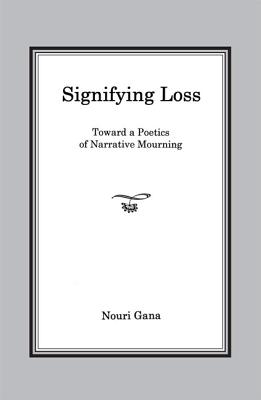 Signifying Loss

Toward a Poetics of Narrative Mourning

Nouri Gana